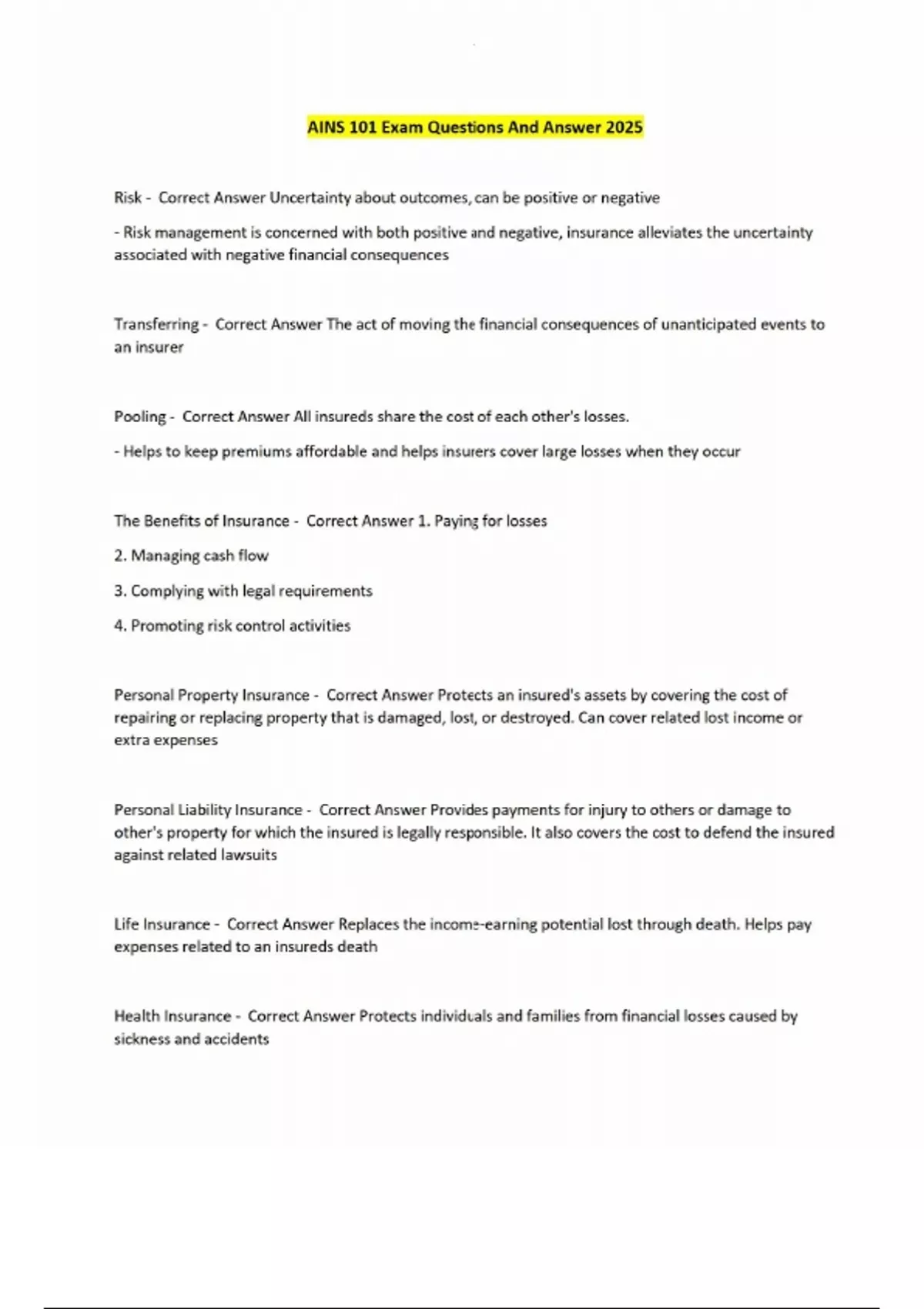 AINS 101 Exam Questions And Answer 2025

Risk - Correct Answer Uncertainty about outcomes, can be positive or negative

- Risk management is concerned with both positive and negative, insurance alleviates the uncertainty associated with negative financial consequences

Transferring - Correct Answer The act of moving the financial consequences of unanticipated events to an insurer

Pooling - Correct Answer All insureds share the cost of each other's losses.

- Helps to keep premiums affordable and helps insurers cover large losses when they occur

The Benefits of Insurance - Correct Answer 1. Paying for losses

2. Managing cash flow

3. Complying with legal requirements

4. Promoting risk control activities

Personal Property Insurance - Correct Answer Protects an insured's assets by covering the cost of repairing or replacing property that is damaged, lost, or destroyed. Can cover related lost income or extra expenses

Personal Liability Insurance - Correct Answer Provides payments for injury to others or damage to other's property for which the insured is legally responsible. It also covers the cost to defend the insured against related lawsuits

Life Insurance - Correct Answer Replaces the income-earning potential lost through death. Helps pay expenses related to an insureds death

Health Insurance - Correct Answer Protects individuals and families from financial losses caused by sickness and accidents